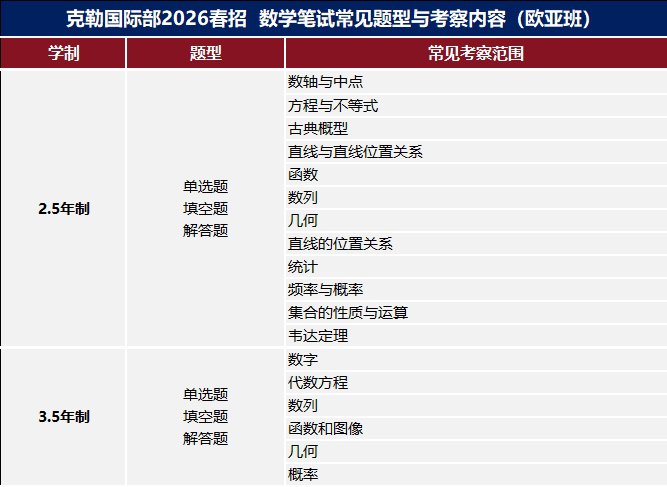 克勒国际部2026春招 数学笔试常见题型与考察内容（欧亚班）

| 学制 | 题型 | 常见考察范围 |
|---|---|---|
| 2.5年制 | 单选题 填空题 解答题 | 数轴与中点 |
| | | 方程与不等式 |
| | | 古典概型 |
| | | 直线与直线位置关系 |
| | | 函数 |
| | | 数列 |
| | | 几何 |
| | | 直线的位置关系 |
| | | 统计 |
| | | 频率与概率 |
| | | 集合的性质与运算 |
| | | 韦达定理 |
| 3.5年制 | 单选题 填空题 解答题 | 数字 |
| | | 代数方程 |
| | | 数列 |
| | | 函数和图像 |
| | | 几何 |
| | | 概率 |